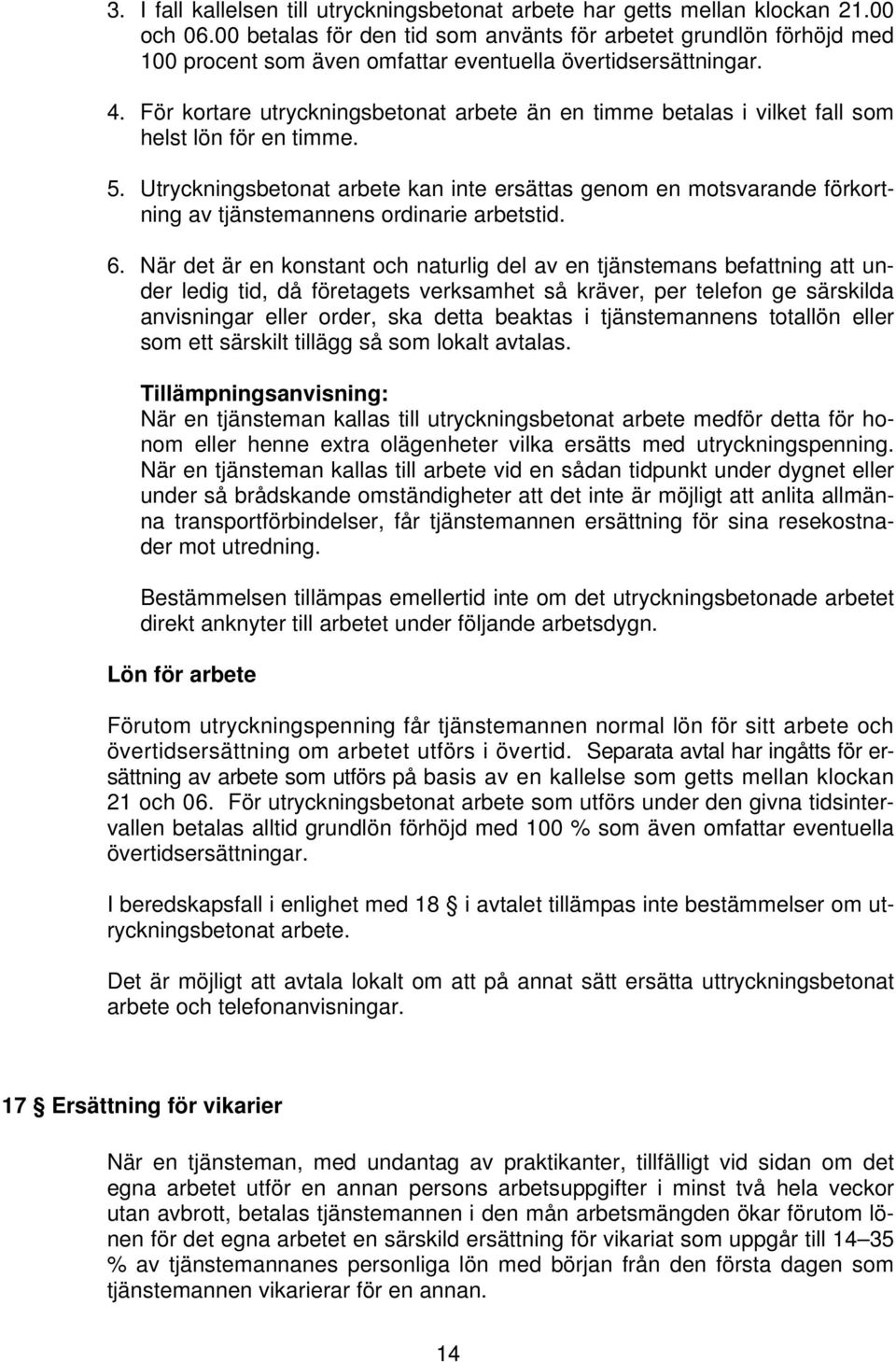 3. I fall kallelsen till utryckningsbetonat arbete har getts mellan klockan 21.00 och 06.00 betalas för den tid som använts för arbetet grundlön förhöjd med 100 procent som även omfattar eventuella övertidsersättningar.

4. För kortare utryckningsbetonat arbete än en timme betalas i vilket fall som helst lön för en timme.

5. Utryckningsbetonat arbete kan inte ersättas genom en motsvarande förkortning av tjänstemannens ordinarie arbetstid.

6. När det är en konstant och naturlig del av en tjänstemans befattning att under ledig tid, då företagets verksamhet så kräver, per telefon ge särskilda anvisningar eller order, ska detta beaktas i tjänstemannens totallön eller som ett särskilt tillägg så som lokalt avtalas.

Tillämpningsanvisning:
När en tjänsteman kallas till utryckningsbetonat arbete medför detta för honom eller henne extra olägenheter vilka ersätts med utryckningspenning. När en tjänsteman kallas till arbete vid en sådan tidpunkt under dygnet eller under så brådskande omständigheter att det inte är möjligt att anlita allmänna transportförbindelser, får tjänstemannen ersättning för sina resekostnader mot utredning.

Bestämmelsen tillämpas emellertid inte om det utryckningsbetonade arbetet direkt anknyter till arbetet under följande arbetsdygn.

Lön för arbete

Förutom utryckningspenning får tjänstemannen normal lön för sitt arbete och övertidsersättning om arbetet utförs i övertid. Separata avtal har ingåtts för ersättning av arbete som utförs på basis av en kallelse som getts mellan klockan 21 och 06. För utryckningsbetonat arbete som utförs under den givna tidsintervallen betalas alltid grundlön förhöjd med 100 % som även omfattar eventuella övertidsersättningar.

I beredskapsfall i enlighet med 18 § i avtalet tillämpas inte bestämmelser om utryckningsbetonat arbete.

Det är möjligt att avtala lokalt om att på annat sätt ersätta uttryckningsbetonat arbete och telefonanvisningar.

17 § Ersättning för vikarier

När en tjänsteman, med undantag av praktikanter, tillfälligt vid sidan om det egna arbetet utför en annan persons arbetsuppgifter i minst två hela veckor utan avbrott, betalas tjänstemannen i den mån arbetsmängden ökar förutom lönen för det egna arbetet en särskild ersättning för vikariat som uppgår till 14–35 % av tjänstemannanes personliga lön med början från den första dagen som tjänstemannen vikarierar för en annan.

14